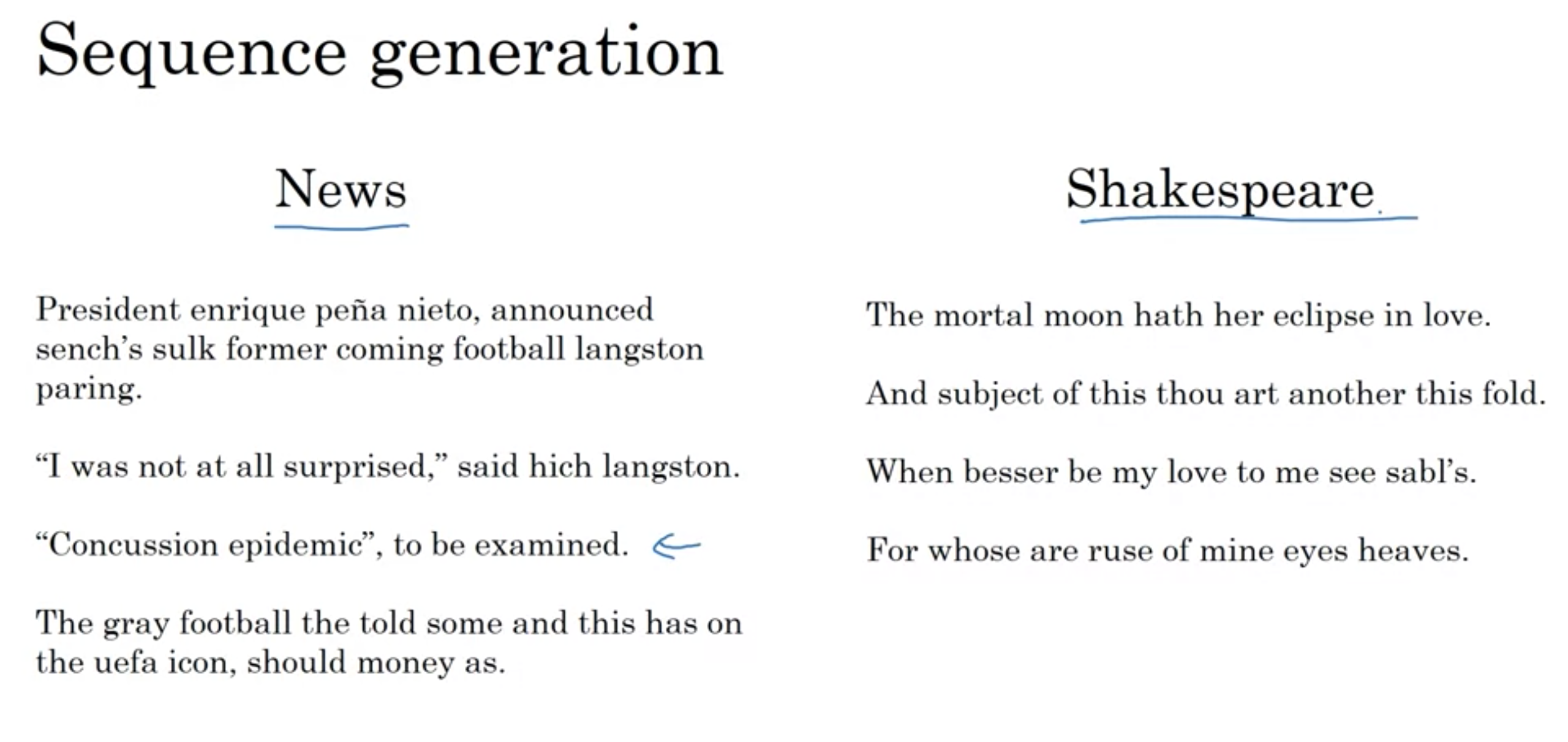 Sequence generation

News

President enrique peña nieto, announced sench's sulk former coming football langston paring.

"I was not at all surprised," said hich langston.

"Concussion epidemic", to be examined. ←

The gray football the told some and this has on the uefa icon, should money as.

Shakespeare

The mortal moon hath her eclipse in love.

And subject of this thou art another this fold.

When besser be my love to me see sabl's.

For whose are ruse of mine eyes heaves.